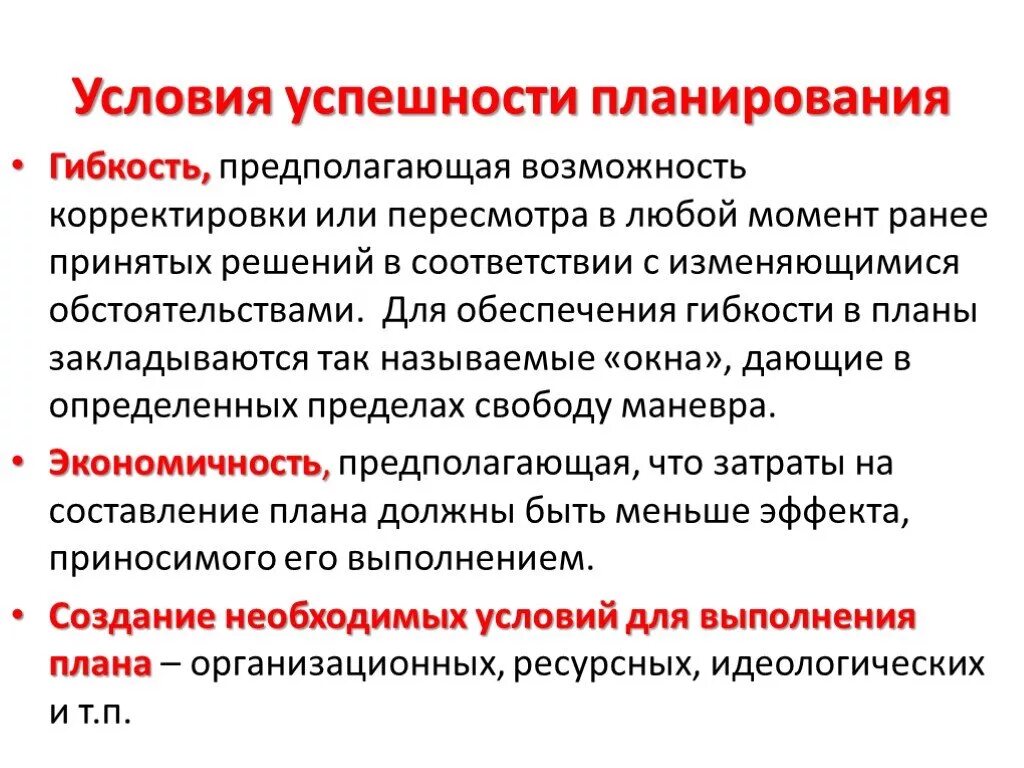 Условия успешности планирования

• Гибкость, предполагающая возможность корректировки или пересмотра в любой момент ранее принятых решений в соответствии с изменяющимися обстоятельствами. Для обеспечения гибкости в планы закладываются так называемые «окна», дающие в определенных пределах свободу маневра.

• Экономичность, предполагающая, что затраты на составление плана должны быть меньше эффекта, приносимого его выполнением.

• Создание необходимых условий для выполнения плана – организационных, ресурсных, идеологических и т.п.